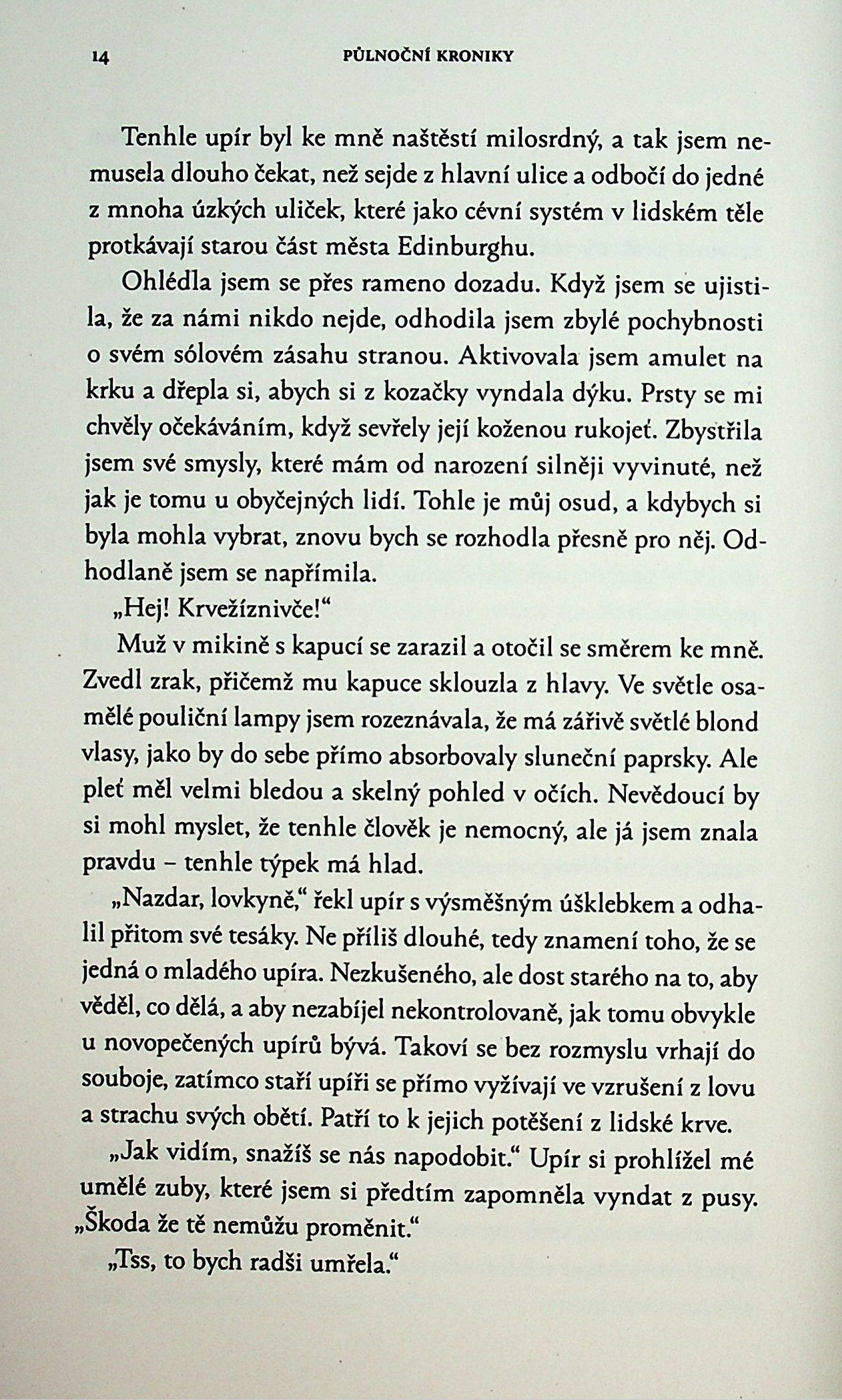 14 PŮLNOČNÍ KRONIKY

Tenhle upír byl ke mně naštěstí milosrdný, a tak jsem nemusela dlouho čekat, než sejde z hlavní ulice a odbočí do jedné z mnoha úzkých uliček, které jako cévní systém v lidském těle protkávají starou část města Edinburghu.

Ohlédla jsem se přes rameno dozadu. Když jsem se ujistila, že za námi nikdo nejde, odhodila jsem zbylé pochybnosti o svém sólovém zásahu stranou. Aktivovala jsem amulet na krku a dřepla si, abych si z kozačky vyndala dýku. Prsty se mi chvěly očekáváním, když sevřely její koženou rukojeť. Zbystřila jsem své smysly, které mám od narození silněji vyvinuté, než jak je tomu u obyčejných lidí. Tohle je můj osud, a kdybych si byla mohla vybrat, znovu bych se rozhodla přesně pro něj. Odhodlaně jsem se napřímila.

„Hej! Krvežíznivče!“

Muž v mikině s kapucí se zarazil a otočil se směrem ke mně. Zvedl zrak, přičemž mu kapuce sklouzla z hlavy. Ve světle osamělé pouliční lampy jsem rozeznávala, že má zářivě světlé blond vlasy, jako by do sebe přímo absorbovaly sluneční paprsky. Ale pleť měl velmi bledou a skelný pohled v očích. Nevědoucí by si mohl myslet, že tenhle člověk je nemocný, ale já jsem znala pravdu – tenhle týpek má hlad.

„Nazdar, lovkyně,“ řekl upír s výsměšným úšklebkem a odhalil přitom své tesáky. Ne příliš dlouhé, tedy znamení toho, že se jedná o mladého upíra. Nezkušeného, ale dost starého na to, aby věděl, co dělá, a aby nezabíjel nekontrolovaně, jak tomu obvykle u novopečených upírů bývá. Takoví se bez rozmyslu vrhají do souboje, zatímco staří upíři se přímo vyžívají ve vzrušení z lovu a strachu svých obětí. Patří to k jejich potěšení z lidské krve.

„Jak vidím, snažíš se nás napodobit.“ Upír si prohlížel mé umělé zuby, které jsem si předtím zapomněla vyndat z pusy. „Škoda že tě nemůžu proměnit.“

„Tss, to bych radši umřela.“